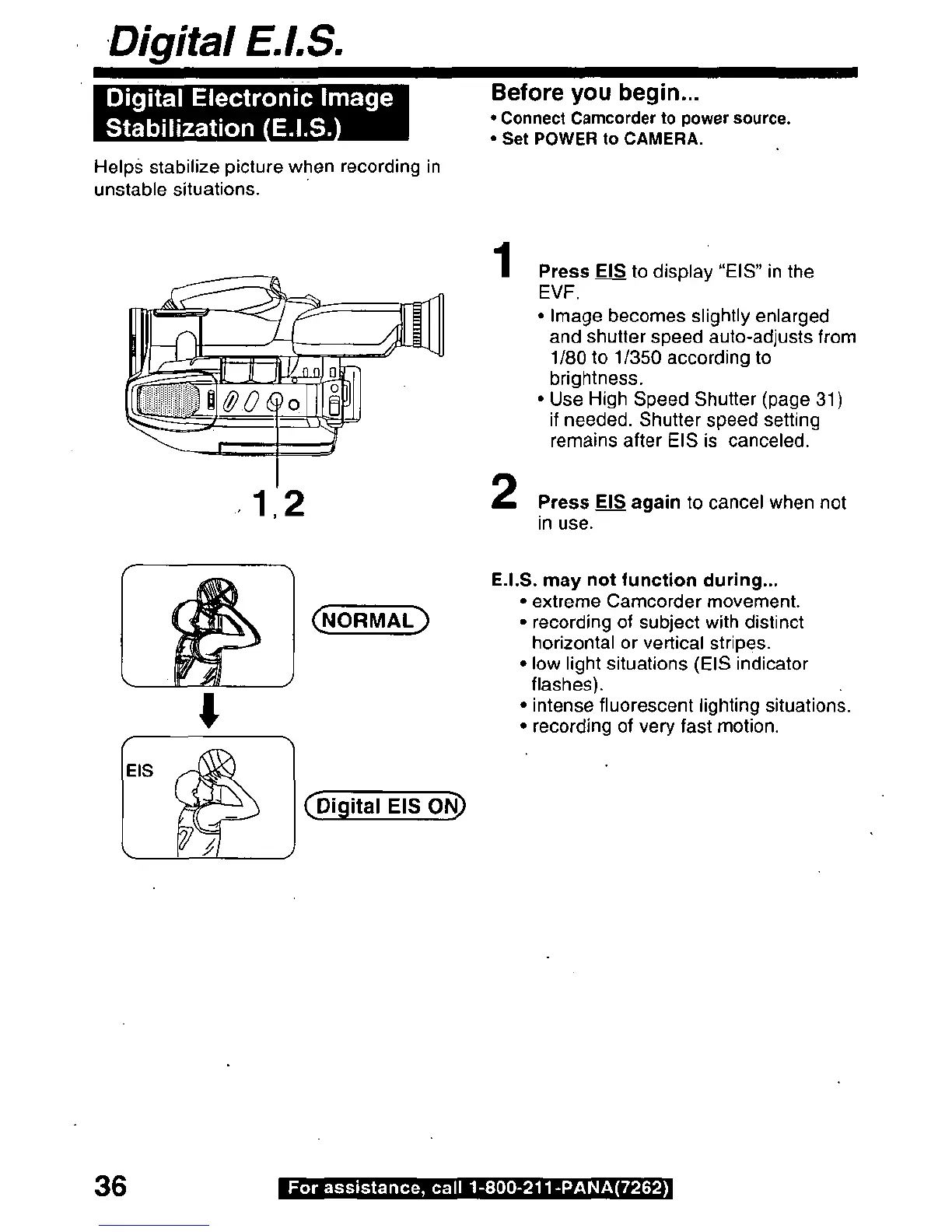 Digital E.I.S.

Digital Electronic Image Stabilization (E.I.S.)

Helps stabilize picture when recording in unstable situations.

1,2

NORMAL

EIS

Digital EIS ON

Before you begin...
• Connect Camcorder to power source.
• Set POWER to CAMERA.

1 Press EIS to display "EIS" in the EVF.
• Image becomes slightly enlarged and shutter speed auto-adjusts from 1/80 to 1/350 according to brightness.
• Use High Speed Shutter (page 31) if needed. Shutter speed setting remains after EIS is canceled.

2 Press EIS again to cancel when not in use.

E.I.S. may not function during...
• extreme Camcorder movement.
• recording of subject with distinct horizontal or vertical stripes.
• low light situations (EIS indicator flashes).
• intense fluorescent lighting situations.
• recording of very fast motion.

36 For assistance, call 1-800-211-PANA(7262)